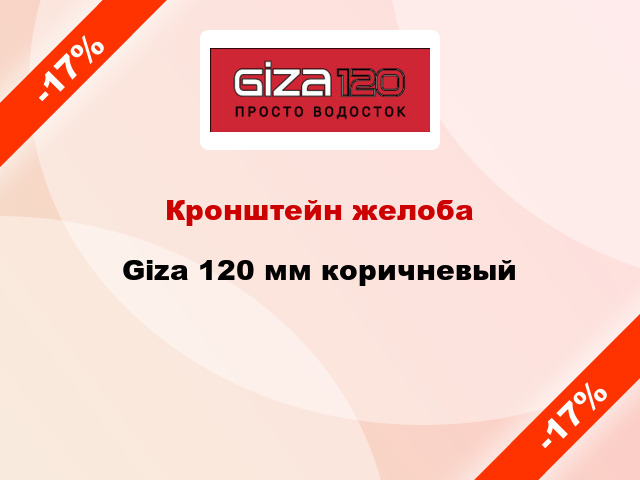 -17%

GIZA 120
ПРОСТО ВОДОСТОК

Кронштейн желоба

Giza 120 мм коричневый

-17%